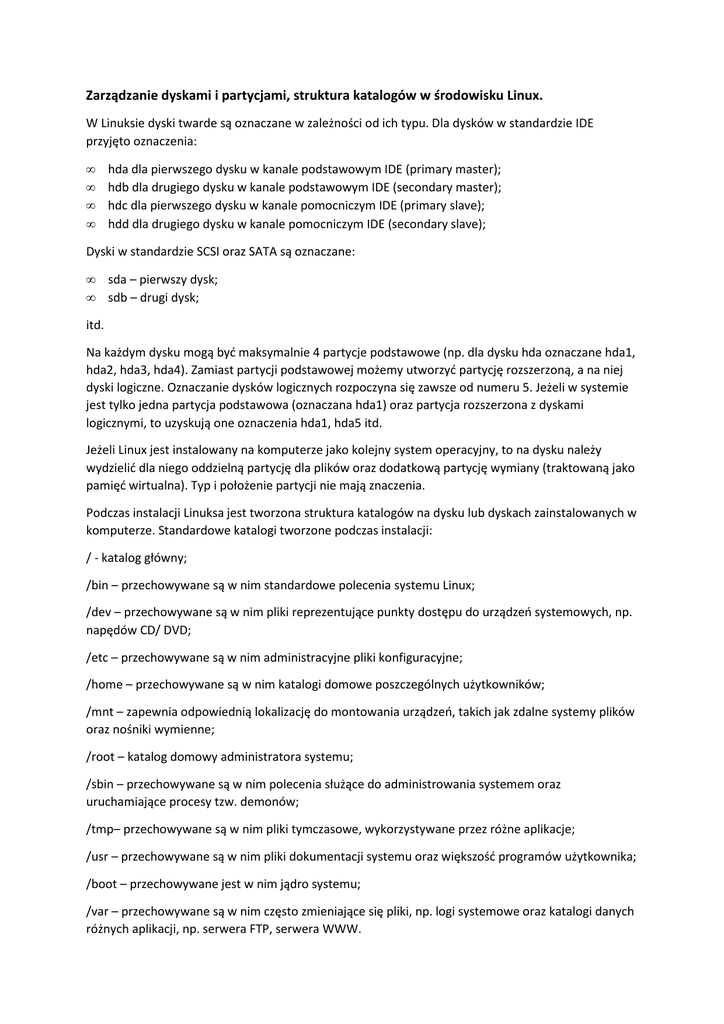 **Zarządzanie dyskami i partycjami, struktura katalogów w środowisku Linux.**

W Linuksie dyski twarde są oznaczane w zależności od ich typu. Dla dysków w standardzie IDE przyjęto oznaczenia:

∞ hda dla pierwszego dysku w kanale podstawowym IDE (primary master);
∞ hdb dla drugiego dysku w kanale podstawowym IDE (secondary master);
∞ hdc dla pierwszego dysku w kanale pomocniczym IDE (primary slave);
∞ hdd dla drugiego dysku w kanale pomocniczym IDE (secondary slave);

Dyski w standardzie SCSI oraz SATA są oznaczane:

∞ sda – pierwszy dysk;
∞ sdb – drugi dysk;

itd.

Na każdym dysku mogą być maksymalnie 4 partycje podstawowe (np. dla dysku hda oznaczane hda1, hda2, hda3, hda4). Zamiast partycji podstawowej możemy utworzyć partycję rozszerzoną, a na niej dyski logiczne. Oznaczanie dysków logicznych rozpoczyna się zawsze od numeru 5. Jeżeli w systemie jest tylko jedna partycja podstawowa (oznaczana hda1) oraz partycja rozszerzona z dyskami logicznymi, to uzyskują one oznaczenia hda1, hda5 itd.

Jeżeli Linux jest instalowany na komputerze jako kolejny system operacyjny, to na dysku należy wydzielić dla niego oddzielną partycję dla plików oraz dodatkową partycję wymiany (traktowaną jako pamięć wirtualna). Typ i położenie partycji nie mają znaczenia.

Podczas instalacji Linuksa jest tworzona struktura katalogów na dysku lub dyskach zainstalowanych w komputerze. Standardowe katalogi tworzone podczas instalacji:

/ - katalog główny;

/bin – przechowywane są w nim standardowe polecenia systemu Linux;

/dev – przechowywane są w nim pliki reprezentujące punkty dostępu do urządzeń systemowych, np. napędów CD/ DVD;

/etc – przechowywane są w nim administracyjne pliki konfiguracyjne;

/home – przechowywane są w nim katalogi domowe poszczególnych użytkowników;

/mnt – zapewnia odpowiednią lokalizację do montowania urządzeń, takich jak zdalne systemy plików oraz nośniki wymienne;

/root – katalog domowy administratora systemu;

/sbin – przechowywane są w nim polecenia służące do administrowania systemem oraz uruchamiające procesy tzw. demonów;

/tmp– przechowywane są w nim pliki tymczasowe, wykorzystywane przez różne aplikacje;

/usr – przechowywane są w nim pliki dokumentacji systemu oraz większość programów użytkownika;

/boot – przechowywane jest w nim jądro systemu;

/var – przechowywane są w nim często zmieniające się pliki, np. logi systemowe oraz katalogi danych różnych aplikacji, np. serwera FTP, serwera WWW.